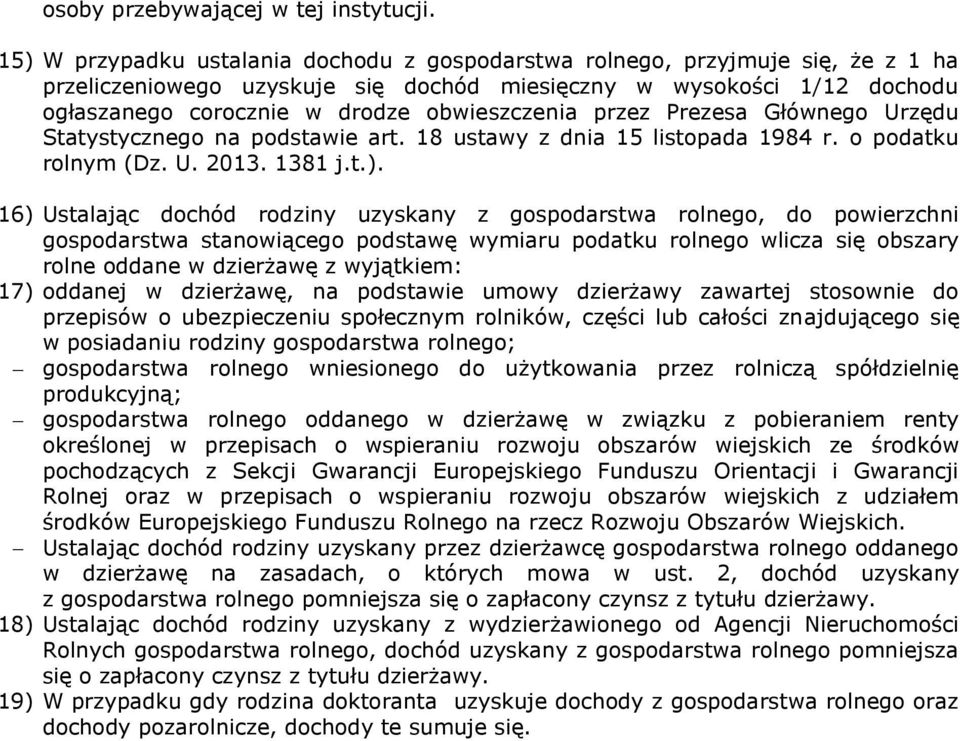 osoby przebywającej w tej instytucji.

15) W przypadku ustalania dochodu z gospodarstwa rolnego, przyjmuje się, że z 1 ha przeliczeniowego uzyskuje się dochód miesięczny w wysokości 1/12 dochodu ogłaszanego corocznie w drodze obwieszczenia przez Prezesa Głównego Urzędu Statystycznego na podstawie art. 18 ustawy z dnia 15 listopada 1984 r. o podatku rolnym (Dz. U. 2013. 1381 j.t.).

16) Ustalając dochód rodziny uzyskany z gospodarstwa rolnego, do powierzchni gospodarstwa stanowiącego podstawę wymiaru podatku rolnego wlicza się obszary rolne oddane w dzierżawę z wyjątkiem:

17) oddanej w dzierżawę, na podstawie umowy dzierżawy zawartej stosownie do przepisów o ubezpieczeniu społecznym rolników, części lub całości znajdującego się w posiadaniu rodziny gospodarstwa rolnego;

– gospodarstwa rolnego wniesionego do użytkowania przez rolniczą spółdzielnię produkcyjną;

– gospodarstwa rolnego oddanego w dzierżawę w związku z pobieraniem renty określonej w przepisach o wspieraniu rozwoju obszarów wiejskich ze środków pochodzących z Sekcji Gwarancji Europejskiego Funduszu Orientacji i Gwarancji Rolnej oraz w przepisach o wspieraniu rozwoju obszarów wiejskich z udziałem środków Europejskiego Funduszu Rolnego na rzecz Rozwoju Obszarów Wiejskich.

– Ustalając dochód rodziny uzyskany przez dzierżawcę gospodarstwa rolnego oddanego w dzierżawę na zasadach, o których mowa w ust. 2, dochód uzyskany z gospodarstwa rolnego pomniejsza się o zapłacony czynsz z tytułu dzierżawy.

18) Ustalając dochód rodziny uzyskany z wydzierżawionego od Agencji Nieruchomości Rolnych gospodarstwa rolnego, dochód uzyskany z gospodarstwa rolnego pomniejsza się o zapłacony czynsz z tytułu dzierżawy.

19) W przypadku gdy rodzina doktoranta uzyskuje dochody z gospodarstwa rolnego oraz dochody pozarolnicze, dochody te sumuje się.